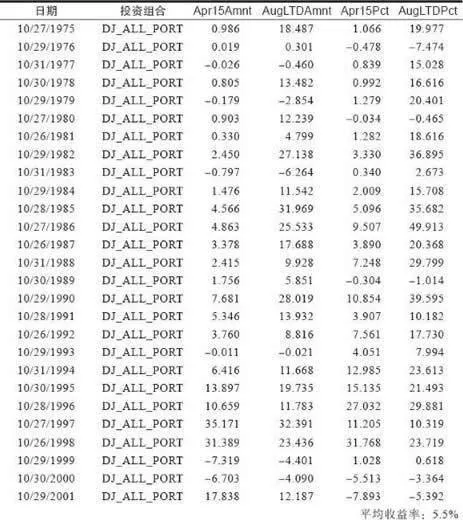 | 日期 | 投资组合 | Apr15Amnt | AugLTDAmnt | Apr15Pct | AugLTDPct |
|---|---|---|---|---|---|
| 10/27/1975 | DJ_ALL_PORT | 0.986 | 18.487 | 1.066 | 19.977 |
| 10/29/1976 | DJ_ALL_PORT | 0.019 | 0.301 | −0.478 | −7.474 |
| 10/31/1977 | DJ_ALL_PORT | −0.026 | −0.460 | 0.839 | 15.028 |
| 10/30/1978 | DJ_ALL_PORT | 0.805 | 13.482 | 0.992 | 16.616 |
| 10/29/1979 | DJ_ALL_PORT | −0.179 | −2.854 | 1.279 | 20.401 |
| 10/27/1980 | DJ_ALL_PORT | 0.903 | 12.239 | −0.034 | −0.465 |
| 10/26/1981 | DJ_ALL_PORT | 0.330 | 4.799 | 1.282 | 18.616 |
| 10/29/1982 | DJ_ALL_PORT | 2.450 | 27.138 | 3.330 | 36.895 |
| 10/31/1983 | DJ_ALL_PORT | −0.797 | −6.264 | 0.340 | 2.673 |
| 10/29/1984 | DJ_ALL_PORT | 1.476 | 11.542 | 2.009 | 15.708 |
| 10/28/1985 | DJ_ALL_PORT | 4.566 | 31.969 | 5.096 | 35.682 |
| 10/27/1986 | DJ_ALL_PORT | 4.863 | 25.533 | 9.507 | 49.913 |
| 10/26/1987 | DJ_ALL_PORT | 3.378 | 17.688 | 3.890 | 20.368 |
| 10/31/1988 | DJ_ALL_PORT | 2.415 | 9.928 | 7.248 | 29.799 |
| 10/30/1989 | DJ_ALL_PORT | 1.756 | 5.851 | −0.304 | −1.014 |
| 10/29/1990 | DJ_ALL_PORT | 7.681 | 28.019 | 10.854 | 39.595 |
| 10/28/1991 | DJ_ALL_PORT | 5.346 | 13.932 | 3.907 | 10.182 |
| 10/26/1992 | DJ_ALL_PORT | 3.760 | 8.816 | 7.561 | 17.730 |
| 10/29/1993 | DJ_ALL_PORT | −0.011 | −0.021 | 4.051 | 7.994 |
| 10/31/1994 | DJ_ALL_PORT | 6.416 | 11.668 | 12.985 | 23.613 |
| 10/30/1995 | DJ_ALL_PORT | 13.897 | 19.735 | 15.135 | 21.493 |
| 10/28/1996 | DJ_ALL_PORT | 10.659 | 11.783 | 27.032 | 29.881 |
| 10/27/1997 | DJ_ALL_PORT | 35.171 | 32.391 | 11.205 | 10.319 |
| 10/26/1998 | DJ_ALL_PORT | 31.389 | 23.436 | 31.768 | 23.719 |
| 10/29/1999 | DJ_ALL_PORT | −7.319 | −4.401 | 1.028 | 0.618 |
| 10/30/2000 | DJ_ALL_PORT | −6.703 | −4.090 | −5.513 | −3.364 |
| 10/29/2001 | DJ_ALL_PORT | 17.838 | 12.187 | −7.893 | −5.392 |

平均收益率：5.5%